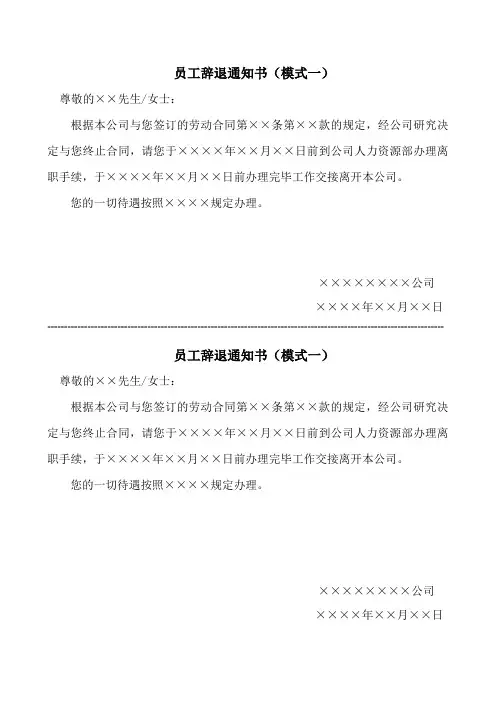 员工辞退通知书（模式一）

尊敬的××先生/女士：

根据本公司与您签订的劳动合同第××条第××款的规定，经公司研究决定与您终止合同，请您于××××年××月××日前到公司人力资源部办理离职手续，于××××年××月××日前办理完毕工作交接离开本公司。

您的一切待遇按照××××规定办理。

××××××××公司

××××年××月××日

员工辞退通知书（模式一）

尊敬的××先生/女士：

根据本公司与您签订的劳动合同第××条第××款的规定，经公司研究决定与您终止合同，请您于××××年××月××日前到公司人力资源部办理离职手续，于××××年××月××日前办理完毕工作交接离开本公司。

您的一切待遇按照××××规定办理。

××××××××公司

××××年××月××日